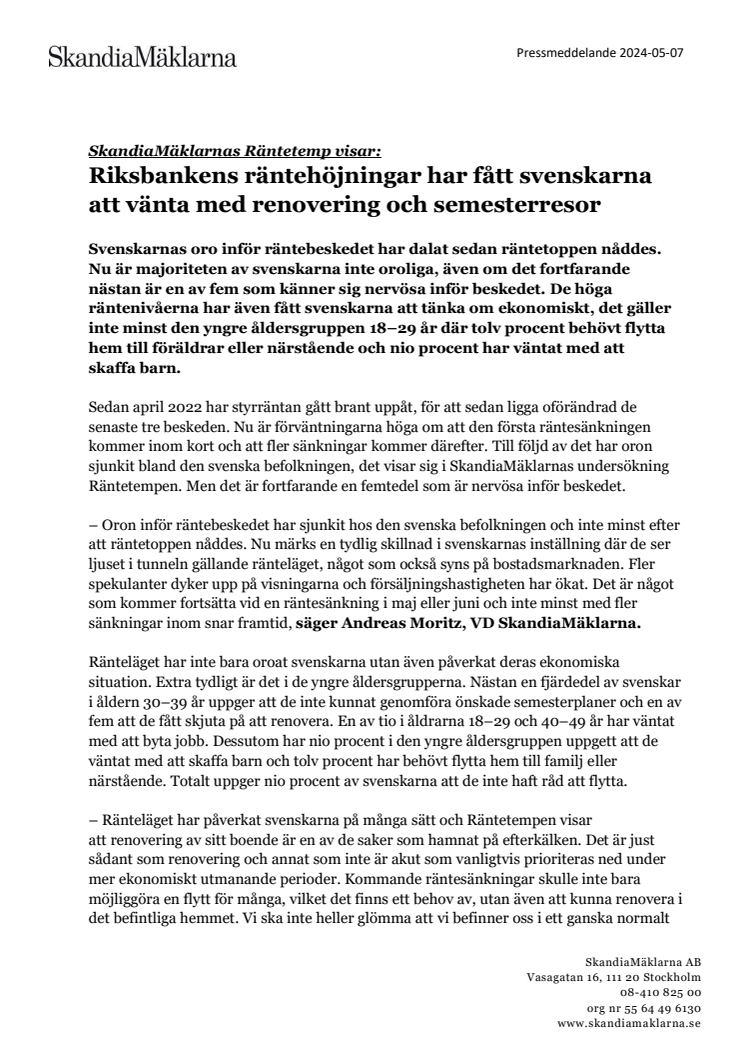 SkandiaMäklarna

Pressmeddelande 2024-05-07

SkandiaMäklarnas Räntetemp visar:

Riksbankens räntehöjningar har fått svenskarna att vänta med renovering och semesterresor

Svenskarnas oro inför räntebeskedet har dalat sedan räntetoppen nåddes. Nu är majoriteten av svenskarna inte oroliga, även om det fortfarande nästan är en av fem som känner sig nervösa inför beskedet. De höga räntenivåerna har även fått svenskarna att tänka om ekonomiskt, det gäller inte minst den yngre åldersgruppen 18–29 år där tolv procent behövt flytta hem till föräldrar eller närstående och nio procent har väntat med att skaffa barn.

Sedan april 2022 har styrräntan gått brant uppåt, för att sedan ligga oförändrad de senaste tre beskeden. Nu är förväntningarna höga om att den första räntesänkningen kommer inom kort och att fler sänkningar kommer därefter. Till följd av det har oron sjunkit bland den svenska befolkningen, det visar sig i SkandiaMäklarnas undersökning Räntetempen. Men det är fortfarande en femtedel som är nervösa inför beskedet.

– Oron inför räntebeskedet har sjunkit hos den svenska befolkningen och inte minst efter att räntetoppen nåddes. Nu märks en tydlig skillnad i svenskarnas inställning där de ser ljuset i tunneln gällande ränteläget, något som också syns på bostadsmarknaden. Fler spekulanter dyker upp på visningarna och försäljningshastigheten har ökat. Det är något som kommer fortsätta vid en räntesänkning i maj eller juni och inte minst med fler sänkningar inom snar framtid, säger Andreas Moritz, VD SkandiaMäklarna.

Ränteläget har inte bara oroat svenskarna utan även påverkat deras ekonomiska situation. Extra tydligt är det i de yngre åldersgrupperna. Nästan en fjärdedel av svenskar i åldern 30–39 år uppger att de inte kunnat genomföra önskade semesterplaner och en av fem att de fått skjuta på att renovera. En av tio i åldrarna 18–29 och 40–49 år har väntat med att byta jobb. Dessutom har nio procent i den yngre åldersgruppen uppgett att de väntat med att skaffa barn och tolv procent har behövt flytta hem till familj eller närstående. Totalt uppger nio procent av svenskarna att de inte haft råd att flytta.

– Ränteläget har påverkat svenskarna på många sätt och Räntetempen visar att renovering av sitt boende är en av de saker som hamnat på efterkälken. Det är just sådant som renovering och annat som inte är akut som vanligtvis prioriteras ned under mer ekonomiskt utmanande perioder. Kommande räntesänkningar skulle inte bara möjliggöra en flytt för många, vilket det finns ett behov av, utan även att kunna renovera i det befintliga hemmet. Vi ska inte heller glömma att vi befinner oss i ett ganska normalt

SkandiaMäklarna AB
Vasagatan 16, 111 20 Stockholm
08-410 825 00
org nr 55 64 49 6130
www.skandiamaklarna.se